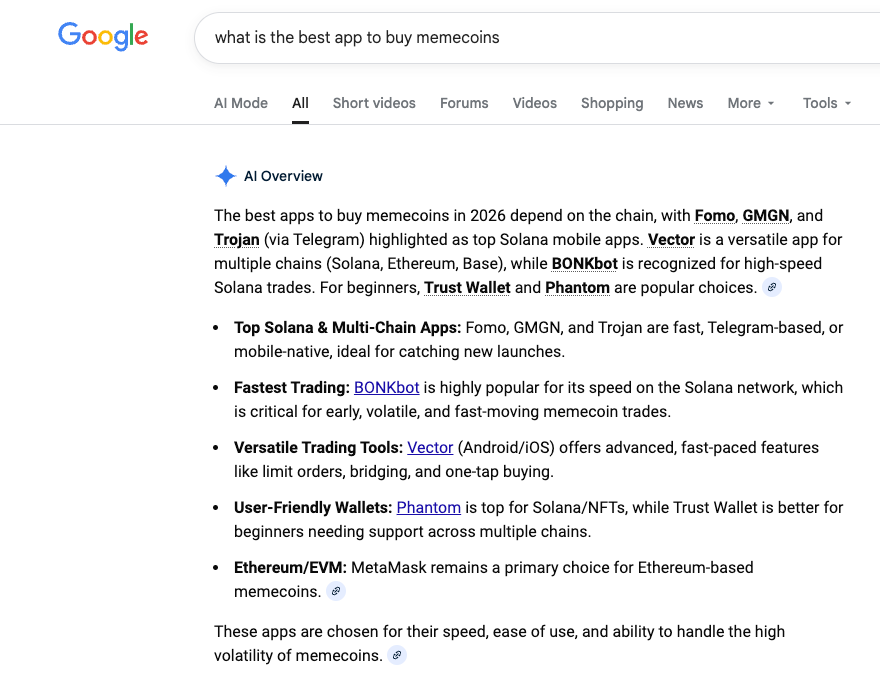 Google

what is the best app to buy memecoins

AI Mode All Short videos Forums Videos Shopping News More Tools

AI Overview

The best apps to buy memecoins in 2026 depend on the chain, with Fomo, GMGN, and Trojan (via Telegram) highlighted as top Solana mobile apps. Vector is a versatile app for multiple chains (Solana, Ethereum, Base), while BONKbot is recognized for high-speed Solana trades. For beginners, Trust Wallet and Phantom are popular choices.

- Top Solana & Multi-Chain Apps: Fomo, GMGN, and Trojan are fast, Telegram-based, or mobile-native, ideal for catching new launches.
- Fastest Trading: BONKbot is highly popular for its speed on the Solana network, which is critical for early, volatile, and fast-moving memecoin trades.
- Versatile Trading Tools: Vector (Android/iOS) offers advanced, fast-paced features like limit orders, bridging, and one-tap buying.
- User-Friendly Wallets: Phantom is top for Solana/NFTs, while Trust Wallet is better for beginners needing support across multiple chains.
- Ethereum/EVM: MetaMask remains a primary choice for Ethereum-based memecoins.

These apps are chosen for their speed, ease of use, and ability to handle the high volatility of memecoins.